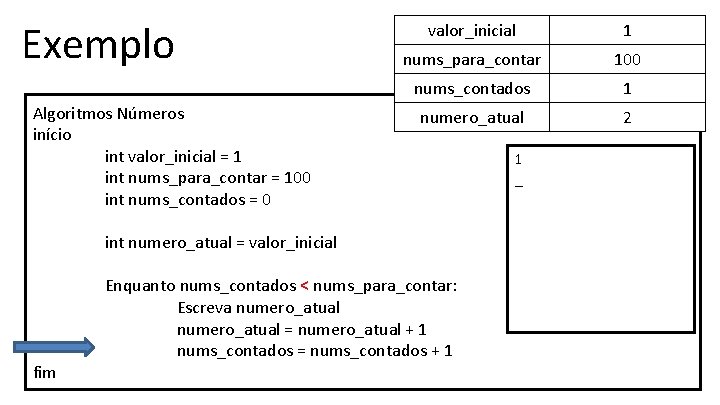 Exemplo

| valor_inicial | 1 |
|---|---|
| nums_para_contar | 100 |
| nums_contados | 1 |
| numero_atual | 2 |

Algoritmos Números
início
int valor_inicial = 1
int nums_para_contar = 100
int nums_contados = 0

int numero_atual = valor_inicial

Enquanto nums_contados < nums_para_contar:
Escreva numero_atual
numero_atual = numero_atual + 1
nums_contados = nums_contados + 1
fim

1
_